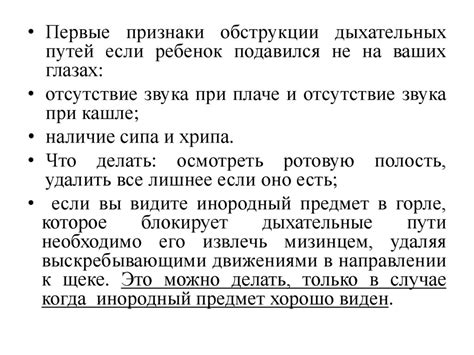 • Первые признаки обструкции дыхательных путей если ребенок подавился не на ваших глазах:

• отсутствие звука при плаче и отсутствие звука при кашле;

• наличие сипа и хрипа.

• Что делать: осмотреть ротовую полость, удалить все лишнее если оно есть;

• если вы видите инородный предмет в горле, которое блокирует дыхательные пути необходимо его извлечь мизинцем, удаляя выскребывающими движениями в направлении к щеке. Это можно делать, только в случае когда инородный предмет хорошо виден.